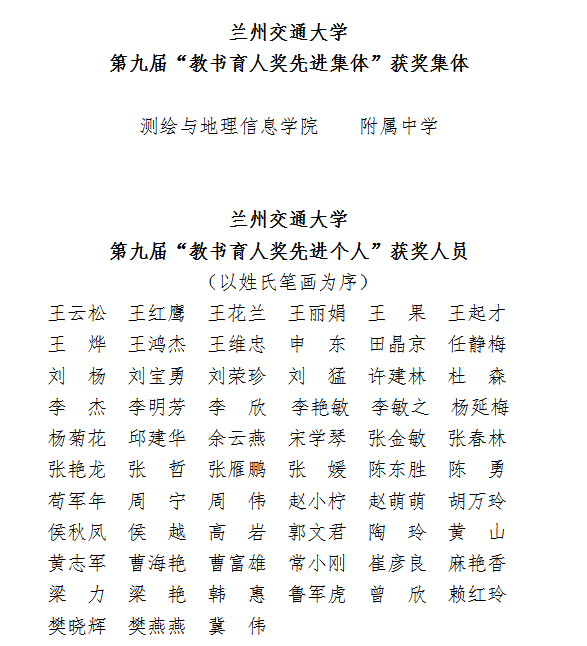 兰州交通大学
第九届“教书育人奖先进集体”获奖集体

测绘与地理信息学院　　附属中学

兰州交通大学
第九届“教书育人奖先进个人”获奖人员
（以姓氏笔画为序）

王云松　王红鹰　王花兰　王丽娟　王　果　王起才
王　烨　王鸿杰　王维忠　申　东　田晶京　任静梅
刘　杨　刘宝勇　刘荣珍　刘　猛　许建林　杜　森
李　杰　李明芳　李　欣　李艳敏　李敏之　杨延梅
杨菊花　邱建华　余云燕　宋学琴　张金敏　张春林
张艳龙　张　哲　张雁鹏　张　媛　陈东胜　陈　勇
苟军年　周　宁　周　伟　赵小柠　赵萌萌　胡万玲
侯秋凤　侯　越　高　岩　郭文君　陶　玲　黄　山
黄志军　曹海艳　曹富雄　常小刚　崔彦良　麻艳香
梁　力　梁　艳　韩　惠　鲁军虎　曾　欣　赖红玲
樊晓辉　樊燕燕　冀　伟